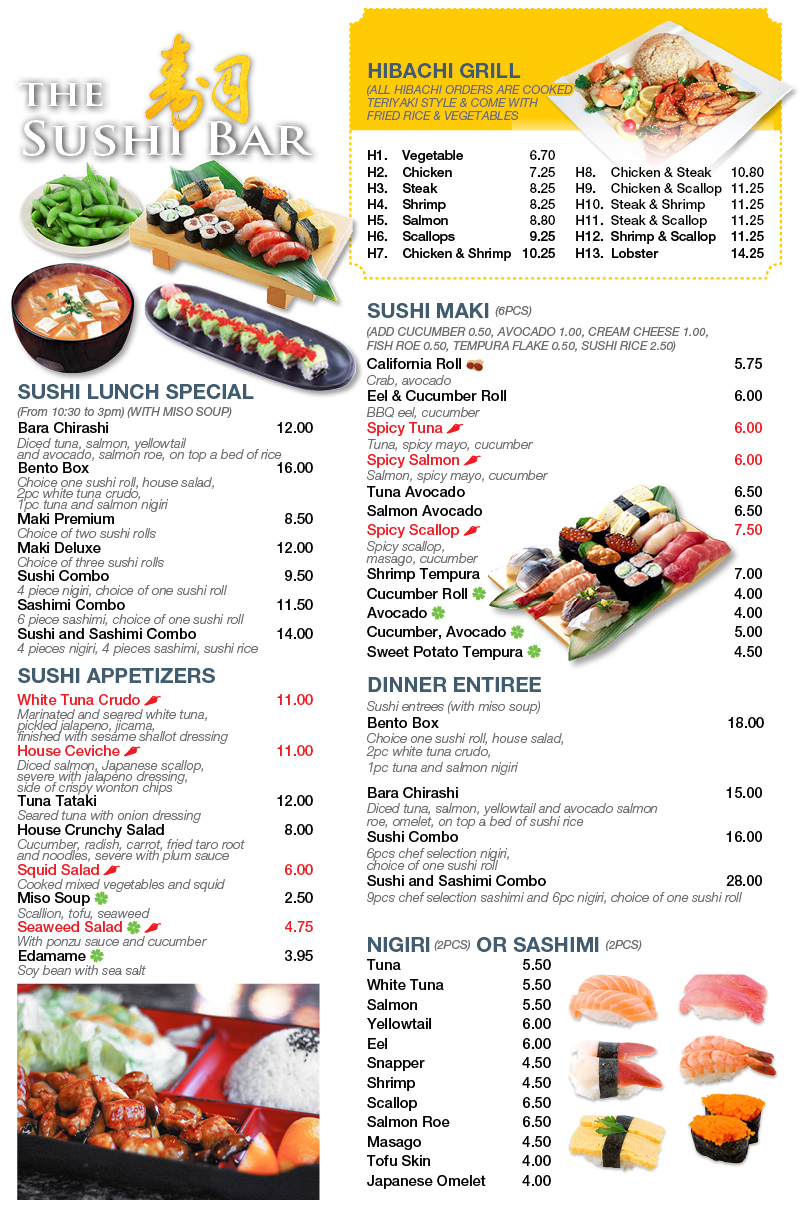 THE 寿司 SUSHI BAR

SUSHI LUNCH SPECIAL
(From 10:30 to 3pm) (WITH MISO SOUP)

Bara Chirashi 12.00
Diced tuna, salmon, yellowtail and avocado, salmon roe, on top a bed of rice

Bento Box 16.00
Choice one sushi roll, house salad, 2pc white tuna crudo, 1pc tuna and salmon nigiri

Maki Premium 8.50
Choice of two sushi rolls

Maki Deluxe 12.00
Choice of three sushi rolls

Sushi Combo 9.50
4 piece nigiri, choice of one sushi roll

Sashimi Combo 11.50
6 piece sashimi, choice of one sushi roll

Sushi and Sashimi Combo 14.00
4 pieces nigiri, 4 pieces sashimi, sushi rice

SUSHI APPETIZERS

White Tuna Crudo 11.00
Marinated and seared white tuna, pickled jalapeno, jicama, finished with sesame shallot dressing

House Ceviche 11.00
Diced salmon, Japanese scallop, severe with jalapeno dressing, side of crispy wonton chips

Tuna Tataki 12.00
Seared tuna with onion dressing

House Crunchy Salad 8.00
Cucumber, radish, carrot, fried taro root and noodles, severe with plum sauce

Squid Salad 6.00
Cooked mixed vegetables and squid

Miso Soup 2.50
Scallion, tofu, seaweed

Seaweed Salad 4.75
With ponzu sauce and cucumber

Edamame 3.95
Soy bean with sea salt

HIBACHI GRILL
(ALL HIBACHI ORDERS ARE COOKED TERIYAKI STYLE & COME WITH FRIED RICE & VEGETABLES

H1. Vegetable 6.70
H2. Chicken 7.25
H3. Steak 8.25
H4. Shrimp 8.25
H5. Salmon 8.80
H6. Scallops 9.25
H7. Chicken & Shrimp 10.25
H8. Chicken & Steak 10.80
H9. Chicken & Scallop 11.25
H10. Steak & Shrimp 11.25
H11. Steak & Scallop 11.25
H12. Shrimp & Scallop 11.25
H13. Lobster 14.25

SUSHI MAKI (6PCS)
(ADD CUCUMBER 0.50, AVOCADO 1.00, CREAM CHEESE 1.00, FISH ROE 0.50, TEMPURA FLAKE 0.50, SUSHI RICE 2.50)

California Roll 5.75
Crab, avocado

Eel & Cucumber Roll 6.00
BBQ eel, cucumber

Spicy Tuna 6.00
Tuna, spicy mayo, cucumber

Spicy Salmon 6.00
Salmon, spicy mayo, cucumber

Tuna Avocado 6.50
Salmon Avocado 6.50

Spicy Scallop 7.50
Spicy scallop, masago, cucumber

Shrimp Tempura 7.00
Cucumber Roll 4.00
Avocado 4.00
Cucumber, Avocado 5.00
Sweet Potato Tempura 4.50

DINNER ENTIREE
Sushi entrees (with miso soup)

Bento Box 18.00
Choice one sushi roll, house salad, 2pc white tuna crudo, 1pc tuna and salmon nigiri

Bara Chirashi 15.00
Diced tuna, salmon, yellowtail and avocado salmon roe, omelet, on top a bed of sushi rice

Sushi Combo 16.00
6pcs chef selection nigiri, choice of one sushi roll

Sushi and Sashimi Combo 28.00
9pcs chef selection sashimi and 6pc nigiri, choice of one sushi roll

NIGIRI (2PCS) OR SASHIMI (2PCS)

Tuna 5.50
White Tuna 5.50
Salmon 5.50
Yellowtail 6.00
Eel 6.00
Snapper 4.50
Shrimp 4.50
Scallop 6.50
Salmon Roe 6.50
Masago 4.50
Tofu Skin 4.00
Japanese Omelet 4.00